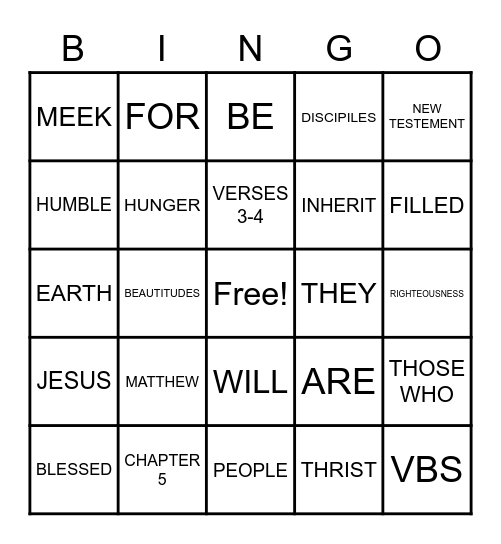 | B | I | N | G | O |
|---|---|---|---|---|
| MEEK | FOR | BE | DISCIPILES | NEW TESTEMENT |
| HUMBLE | HUNGER | VERSES 3-4 | INHERIT | FILLED |
| EARTH | BEAUTITUDES | Free! | THEY | RIGHTEOUSNESS |
| JESUS | MATTHEW | WILL | ARE | THOSE WHO |
| BLESSED | CHAPTER 5 | PEOPLE | THRIST | VBS |